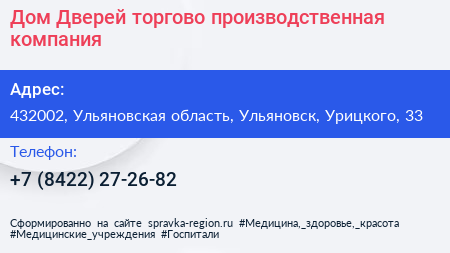 Дом Дверей торгово производственная компания

Адрес:

432002, Ульяновская область, Ульяновск, Урицкого, 33

Телефон:

+7 (8422) 27-26-82

Сформированно на сайте spravka-region.ru #Медицина,_здоровье,_красота #Медицинские_учреждения #Госпитали